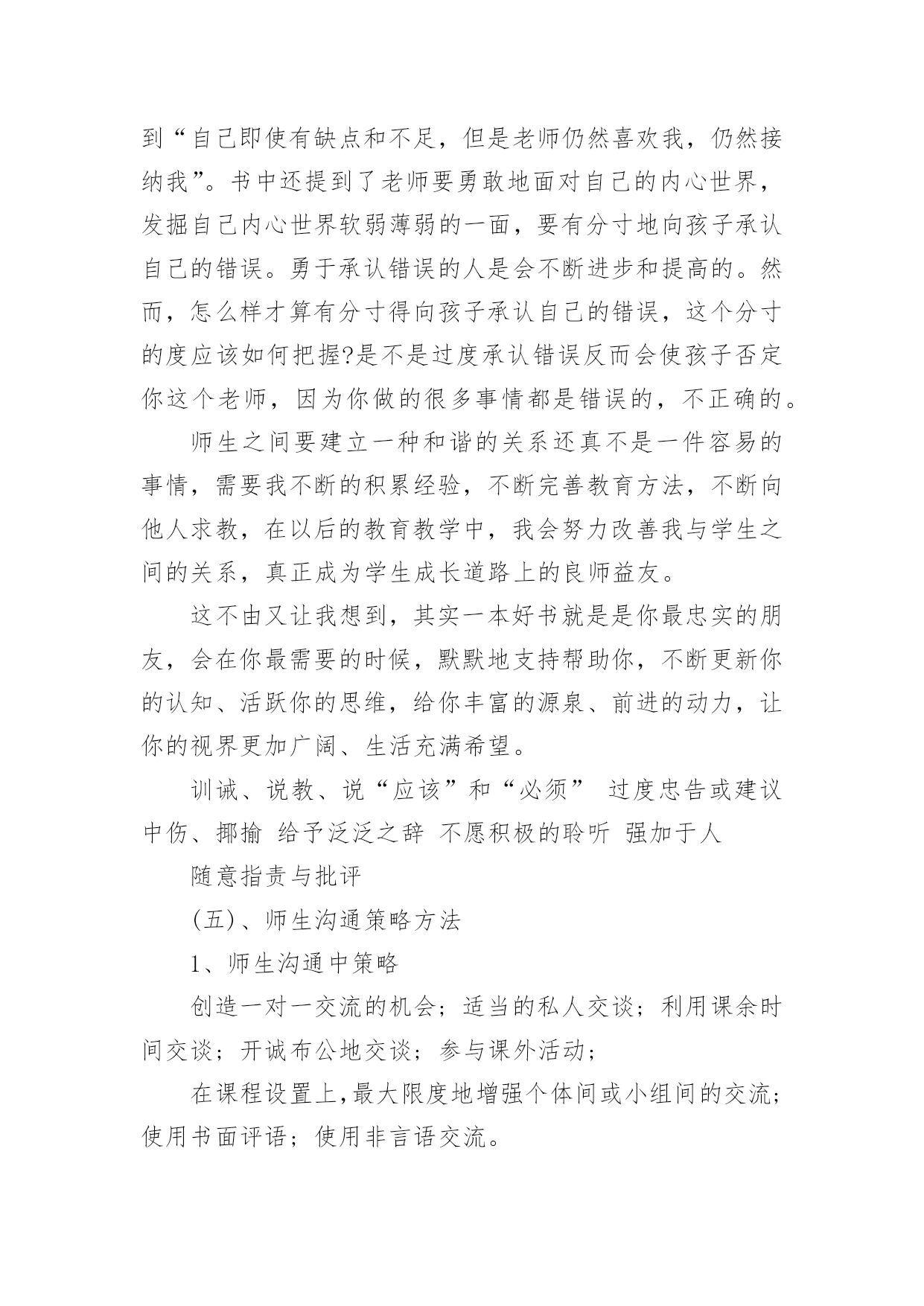 到“自己即使有缺点和不足，但是老师仍然喜欢我，仍然接纳我”。书中还提到了老师要勇敢地面对自己的内心世界，发掘自己内心世界软弱薄弱的一面，要有分寸地向孩子承认自己的错误。勇于承认错误的人是会不断进步和提高的。然而，怎么样才算有分寸得向孩子承认自己的错误，这个分寸的度应该如何把握?是不是过度承认错误反而会使孩子否定你这个老师，因为你做的很多事情都是错误的，不正确的。

师生之间要建立一种和谐的关系还真不是一件容易的事情，需要我不断的积累经验，不断完善教育方法，不断向他人求教，在以后的教育教学中，我会努力改善我与学生之间的关系，真正成为学生成长道路上的良师益友。

这不由又让我想到，其实一本好书就是是你最忠实的朋友，会在你最需要的时候，默默地支持帮助你，不断更新你的认知、活跃你的思维，给你丰富的源泉、前进的动力，让你的视界更加广阔、生活充满希望。

训诫、说教、说“应该”和“必须” 过度忠告或建议 中伤、揶揄 给予泛泛之辞 不愿积极的聆听 强加于人

随意指责与批评

(五)、师生沟通策略方法

1、师生沟通中策略

创造一对一交流的机会；适当的私人交谈；利用课余时间交谈；开诚布公地交谈；参与课外活动；

在课程设置上，最大限度地增强个体间或小组间的交流；使用书面评语；使用非言语交流。